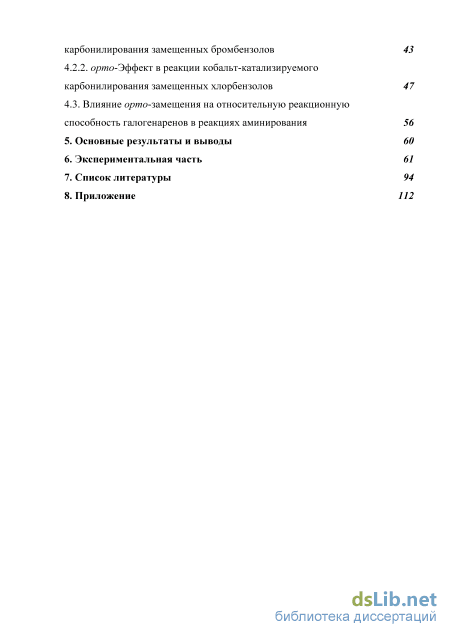 карбонилирования замещенных бромбензолов 43
4.2.2. орто-Эффект в реакции кобальт-катализируемого карбонилирования замещенных хлорбензолов 47
4.3. Влияние орто-замещения на относительную реакционную способность галогенаренов в реакциях аминирования 56
5. Основные результаты и выводы 60
6. Экспериментальная часть 61
7. Список литературы 94
8. Приложение 112

dsLib.net
библиотека диссертаций